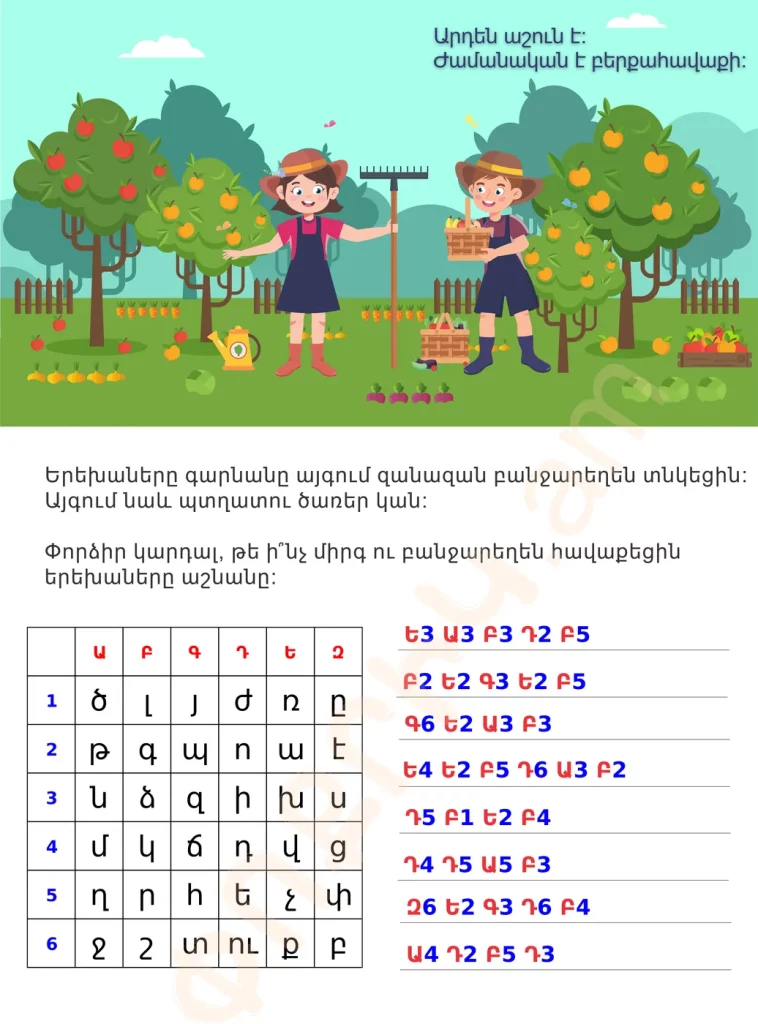 Արդեն աշուն է:
Ժամանակն է բերքահավաքի:

Երեխաները գարնանը այգում զանազան բանջարեղեն տնկեցին: Այգում նաև պտղատու ծառեր կան:

Փորձիր կարդալ, թե ի՞նչ միրգ ու բանջարեղեն հավաքեցին երեխաները աշնանը:

| | Ա | Բ | Գ | Դ | Ե | Զ |
|---|---|---|---|---|---|---|
| 1 | ծ | լ | յ | ժ | ռ | ը |
| 2 | թ | գ | պ | ո | ա | է |
| 3 | ն | ձ | զ | ի | խ | ս |
| 4 | մ | կ | ճ | դ | վ | ց |
| 5 | ղ | ր | հ | ե | չ | փ |
| 6 | ջ | շ | տ | ու | ք | բ |

Ե3 Ա3 Բ3 Դ2 Բ5

Բ2 Ե2 Գ3 Ե2 Բ5

Գ6 Ե2 Ա3 Բ3

Ե4 Ե2 Բ5 Դ6 Ա3 Բ2

Դ5 Բ1 Ե2 Բ4

Դ4 Դ5 Ա5 Բ3

Զ6 Ե2 Գ3 Դ6 Բ4

Ա4 Դ2 Բ5 Դ3